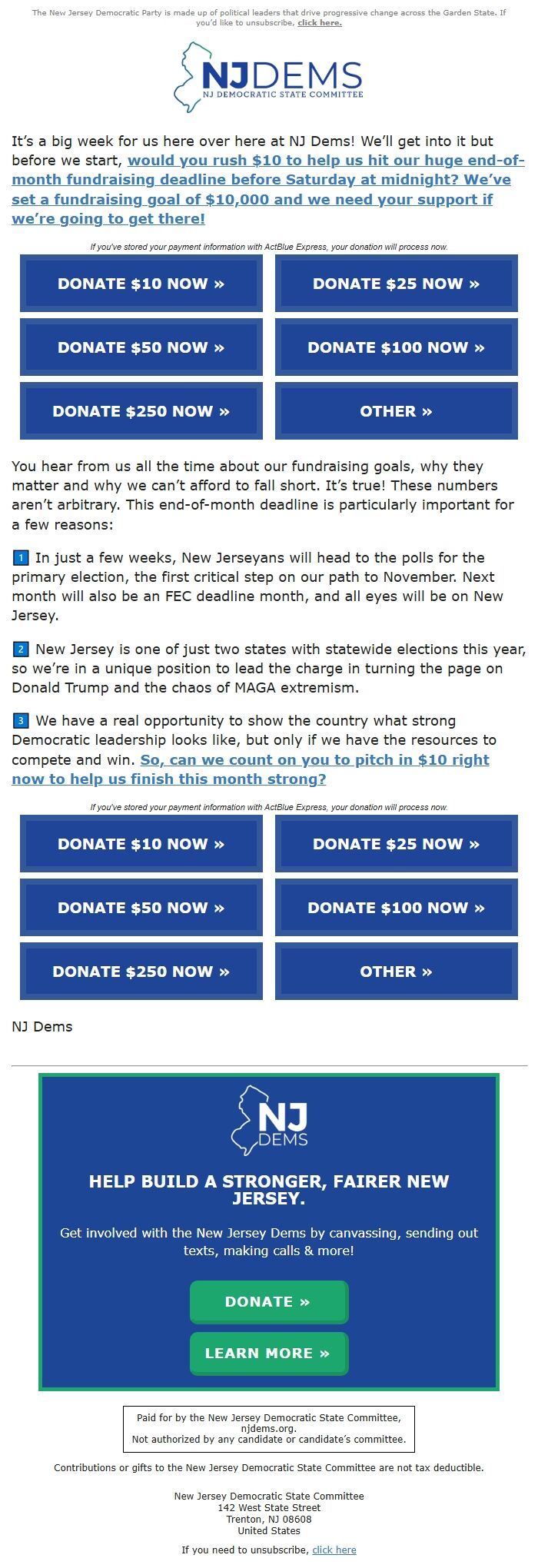 The New Jersey Democratic Party is made up of political leaders that drive progressive change across the Garden State. If you'd like to unsubscribe, click here.

NJDEMS
NJ DEMOCRATIC STATE COMMITTEE

It's a big week for us here over here at NJ Dems! We'll get into it but before we start, would you rush $10 to help us hit our huge end-of-month fundraising deadline before Saturday at midnight? We've set a fundraising goal of $10,000 and we need your support if we're going to get there!

If you've stored your payment information with ActBlue Express, your donation will process now.

DONATE $10 NOW »
DONATE $25 NOW »
DONATE $50 NOW »
DONATE $100 NOW »
DONATE $250 NOW »
OTHER »

You hear from us all the time about our fundraising goals, why they matter and why we can't afford to fall short. It's true! These numbers aren't arbitrary. This end-of-month deadline is particularly important for a few reasons:

1 In just a few weeks, New Jerseyans will head to the polls for the primary election, the first critical step on our path to November. Next month will also be an FEC deadline month, and all eyes will be on New Jersey.

2 New Jersey is one of just two states with statewide elections this year, so we're in a unique position to lead the charge in turning the page on Donald Trump and the chaos of MAGA extremism.

3 We have a real opportunity to show the country what strong Democratic leadership looks like, but only if we have the resources to compete and win. So, can we count on you to pitch in $10 right now to help us finish this month strong?

If you've stored your payment information with ActBlue Express, your donation will process now.

DONATE $10 NOW »
DONATE $25 NOW »
DONATE $50 NOW »
DONATE $100 NOW »
DONATE $250 NOW »
OTHER »

NJ Dems

NJ DEMS

HELP BUILD A STRONGER, FAIRER NEW JERSEY.

Get involved with the New Jersey Dems by canvassing, sending out texts, making calls & more!

DONATE »
LEARN MORE »

Paid for by the New Jersey Democratic State Committee, njdems.org.
Not authorized by any candidate or candidate's committee.

Contributions or gifts to the New Jersey Democratic State Committee are not tax deductible.

New Jersey Democratic State Committee
142 West State Street
Trenton, NJ 08608
United States

If you need to unsubscribe, click here